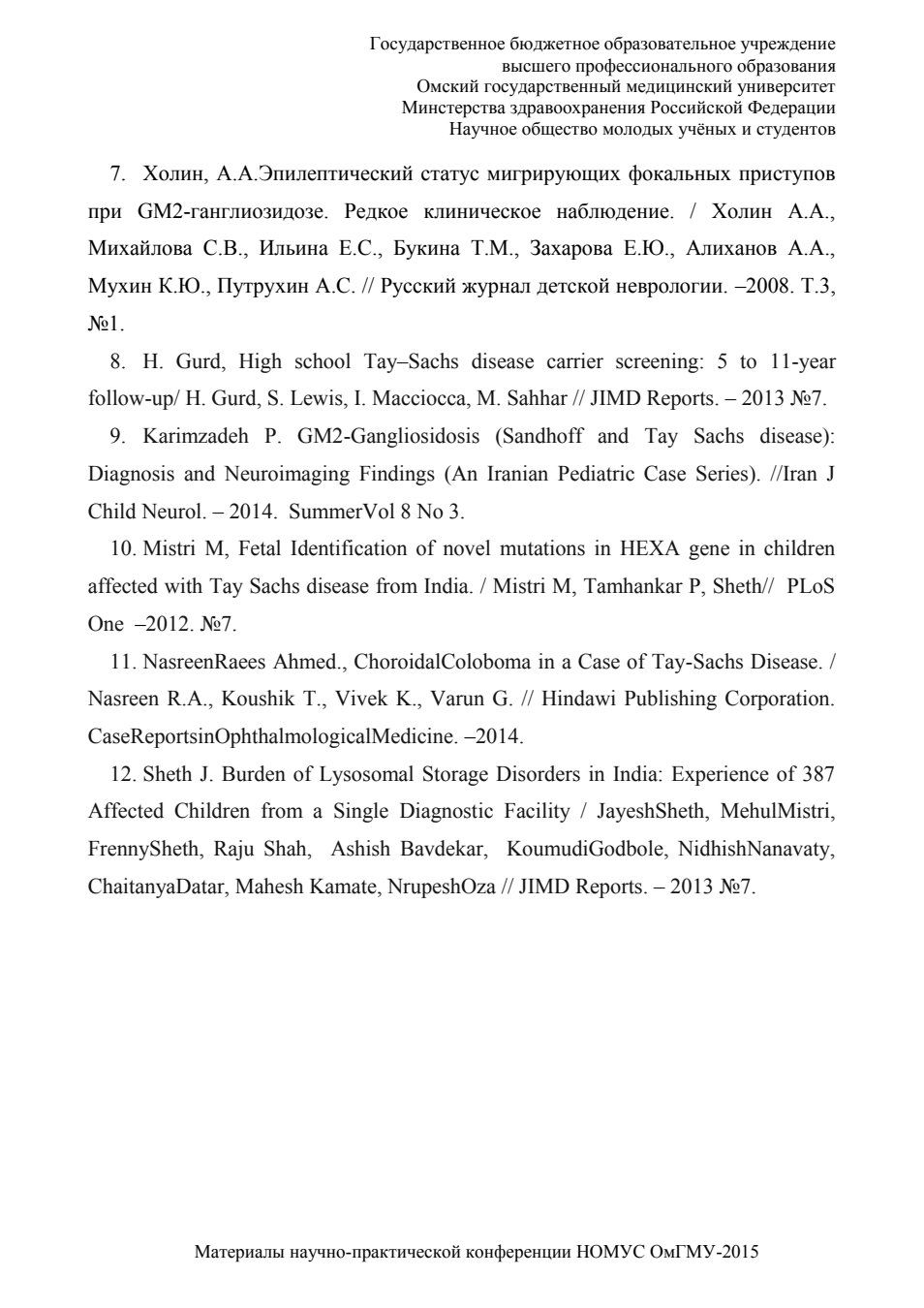 Государственное бюджетное образовательное учреждение
высшего профессионального образования
Омский государственный медицинский университет
Минстерства здравоохранения Российской Федерации
Научное общество молодых учёных и студентов

7. Холин, А.А.Эпилептический статус мигрирующих фокальных приступов при GM2-ганглиозидозе. Редкое клиническое наблюдение. / Холин А.А., Михайлова С.В., Ильина Е.С., Букина Т.М., Захарова Е.Ю., Алиханов А.А., Мухин К.Ю., Путрухин А.С. // Русский журнал детской неврологии. –2008. Т.3, №1.

8. H. Gurd, High school Tay–Sachs disease carrier screening: 5 to 11-year follow-up/ H. Gurd, S. Lewis, I. Macciocca, M. Sahhar // JIMD Reports. – 2013 №7.

9. Karimzadeh P. GM2-Gangliosidosis (Sandhoff and Tay Sachs disease): Diagnosis and Neuroimaging Findings (An Iranian Pediatric Case Series). //Iran J Child Neurol. – 2014. SummerVol 8 No 3.

10. Mistri M, Fetal Identification of novel mutations in HEXA gene in children affected with Tay Sachs disease from India. / Mistri M, Tamhankar P, Sheth// PLoS One –2012. №7.

11. NasreenRaees Ahmed., ChoroidalColoboma in a Case of Tay-Sachs Disease. / Nasreen R.A., Koushik T., Vivek K., Varun G. // Hindawi Publishing Corporation. CaseReportsinOphthalmologicalMedicine. –2014.

12. Sheth J. Burden of Lysosomal Storage Disorders in India: Experience of 387 Affected Children from a Single Diagnostic Facility / JayeshSheth, MehulMistri, FrennySheth, Raju Shah, Ashish Bavdekar, KoumudiGodbole, NidhishNanavaty, ChaitanyaDatar, Mahesh Kamate, NrupeshOza // JIMD Reports. – 2013 №7.

Материалы научно-практической конференции НОМУС ОмГМУ-2015